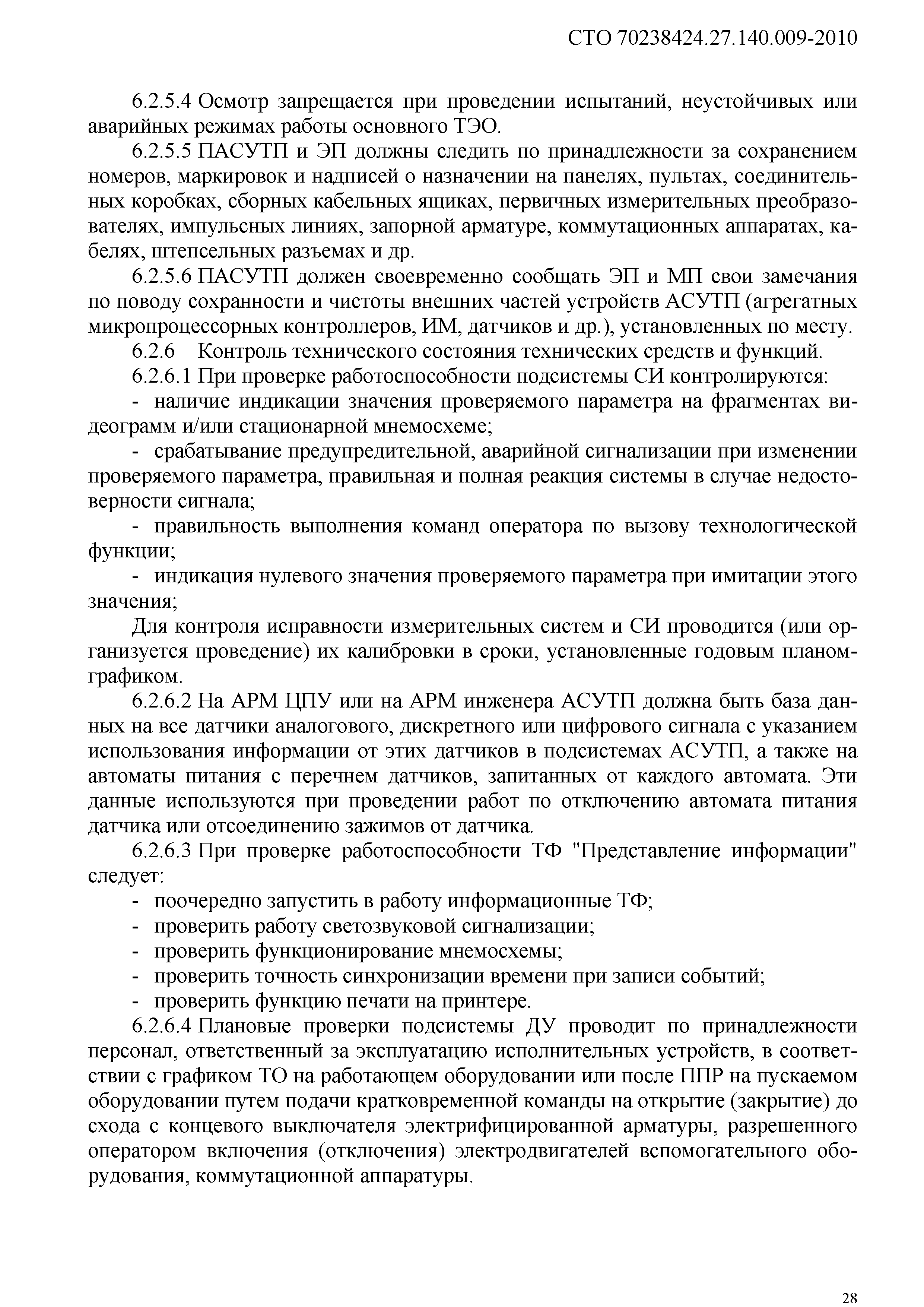 СТО 70238424.27.140.009-2010

6.2.5.4 Осмотр запрещается при проведении испытаний, неустойчивых или аварийных режимах работы основного ТЭО.

6.2.5.5 ПАСУТП и ЭП должны следить по принадлежности за сохранением номеров, маркировок и надписей о назначении на панелях, пультах, соединительных коробках, сборных кабельных ящиках, первичных измерительных преобразователях, импульсных линиях, запорной арматуре, коммутационных аппаратах, кабелях, штепсельных разъемах и др.

6.2.5.6 ПАСУТП должен своевременно сообщать ЭП и МП свои замечания по поводу сохранности и чистоты внешних частей устройств АСУТП (агрегатных микропроцессорных контроллеров, ИМ, датчиков и др.), установленных по месту.

6.2.6 Контроль технического состояния технических средств и функций.

6.2.6.1 При проверке работоспособности подсистемы СИ контролируются:

- наличие индикации значения проверяемого параметра на фрагментах видеограмм и/или стационарной мнемосхеме;

- срабатывание предупредительной, аварийной сигнализации при изменении проверяемого параметра, правильная и полная реакция системы в случае недостоверности сигнала;

- правильность выполнения команд оператора по вызову технологической функции;

- индикация нулевого значения проверяемого параметра при имитации этого значения;

Для контроля исправности измерительных систем и СИ проводится (или организуется проведение) их калибровки в сроки, установленные годовым планом-графиком.

6.2.6.2 На АРМ ЦПУ или на АРМ инженера АСУТП должна быть база данных на все датчики аналогового, дискретного или цифрового сигнала с указанием использования информации от этих датчиков в подсистемах АСУТП, а также на автоматы питания с перечнем датчиков, запитанных от каждого автомата. Эти данные используются при проведении работ по отключению автомата питания датчика или отсоединению зажимов от датчика.

6.2.6.3 При проверке работоспособности ТФ "Представление информации" следует:

- поочередно запустить в работу информационные ТФ;
- проверить работу светозвуковой сигнализации;
- проверить функционирование мнемосхемы;
- проверить точность синхронизации времени при записи событий;
- проверить функцию печати на принтере.

6.2.6.4 Плановые проверки подсистемы ДУ проводит по принадлежности персонал, ответственный за эксплуатацию исполнительных устройств, в соответствии с графиком ТО на работающем оборудовании или после ППР на пускаемом оборудовании путем подачи кратковременной команды на открытие (закрытие) до схода с концевого выключателя электрифицированной арматуры, разрешенного оператором включения (отключения) электродвигателей вспомогательного оборудования, коммутационной аппаратуры.

28